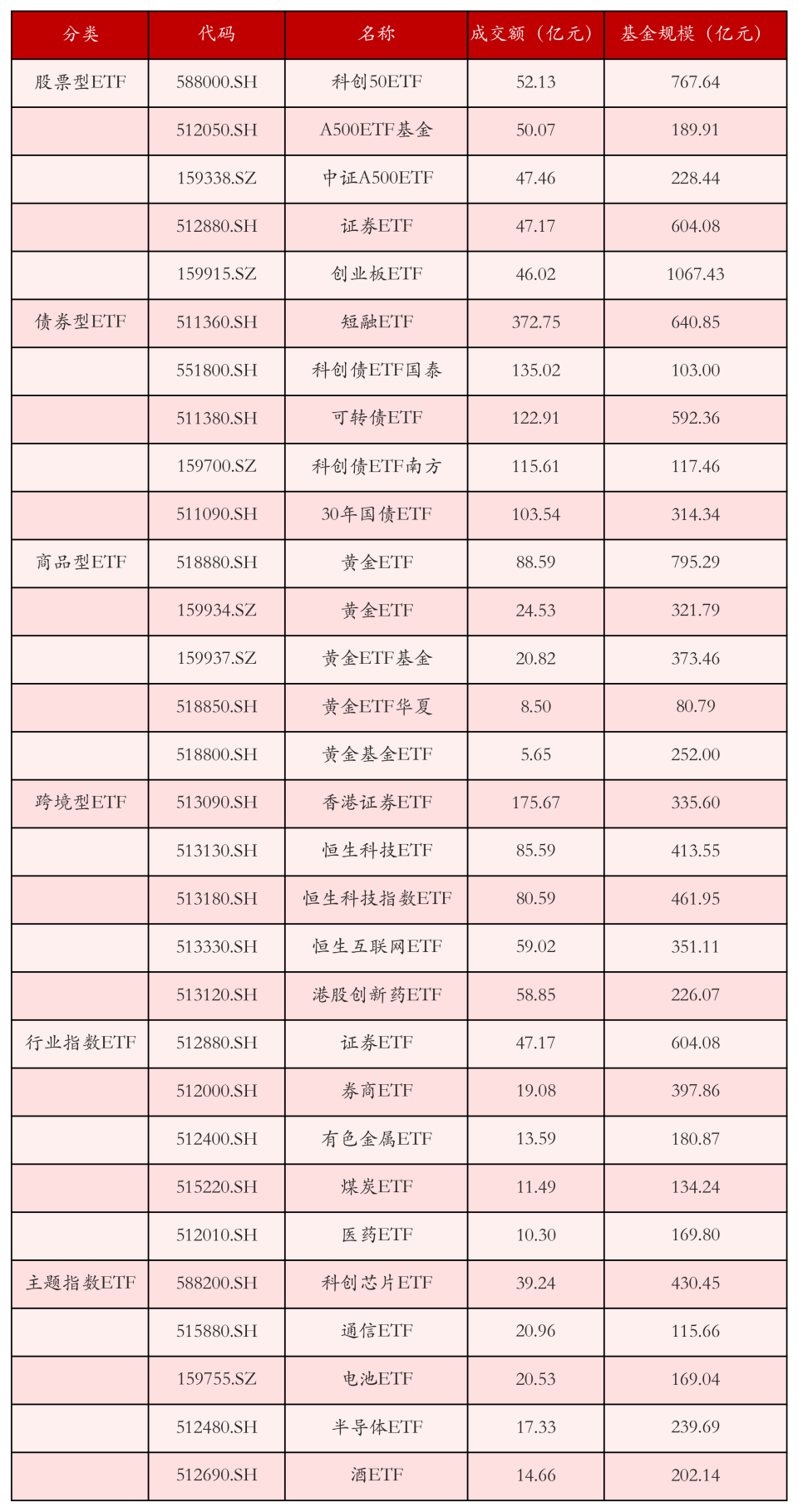 | 分类 | 代码 | 名称 | 成交额（亿元） | 基金规模（亿元） |
|---|---|---|---|---|
| 股票型ETF | 588000.SH | 科创50ETF | 52.13 | 767.64 |
|  | 512050.SH | A500ETF基金 | 50.07 | 189.91 |
|  | 159338.SZ | 中证A500ETF | 47.46 | 228.44 |
|  | 512880.SH | 证券ETF | 47.17 | 604.08 |
|  | 159915.SZ | 创业板ETF | 46.02 | 1067.43 |
| 债券型ETF | 511360.SH | 短融ETF | 372.75 | 640.85 |
|  | 551800.SH | 科创债ETF国泰 | 135.02 | 103.00 |
|  | 511380.SH | 可转债ETF | 122.91 | 592.36 |
|  | 159700.SZ | 科创债ETF南方 | 115.61 | 117.46 |
|  | 511090.SH | 30年国债ETF | 103.54 | 314.34 |
| 商品型ETF | 518880.SH | 黄金ETF | 88.59 | 795.29 |
|  | 159934.SZ | 黄金ETF | 24.53 | 321.79 |
|  | 159937.SZ | 黄金ETF基金 | 20.82 | 373.46 |
|  | 518850.SH | 黄金ETF华夏 | 8.50 | 80.79 |
|  | 518800.SH | 黄金基金ETF | 5.65 | 252.00 |
| 跨境型ETF | 513090.SH | 香港证券ETF | 175.67 | 335.60 |
|  | 513130.SH | 恒生科技ETF | 85.59 | 413.55 |
|  | 513180.SH | 恒生科技指数ETF | 80.59 | 461.95 |
|  | 513330.SH | 恒生互联网ETF | 59.02 | 351.11 |
|  | 513120.SH | 港股创新药ETF | 58.85 | 226.07 |
| 行业指数ETF | 512880.SH | 证券ETF | 47.17 | 604.08 |
|  | 512000.SH | 券商ETF | 19.08 | 397.86 |
|  | 512400.SH | 有色金属ETF | 13.59 | 180.87 |
|  | 515220.SH | 煤炭ETF | 11.49 | 134.24 |
|  | 512010.SH | 医药ETF | 10.30 | 169.80 |
| 主题指数ETF | 588200.SH | 科创芯片ETF | 39.24 | 430.45 |
|  | 515880.SH | 通信ETF | 20.96 | 115.66 |
|  | 159755.SZ | 电池ETF | 20.53 | 169.04 |
|  | 512480.SH | 半导体ETF | 17.33 | 239.69 |
|  | 512690.SH | 酒ETF | 14.66 | 202.14 |